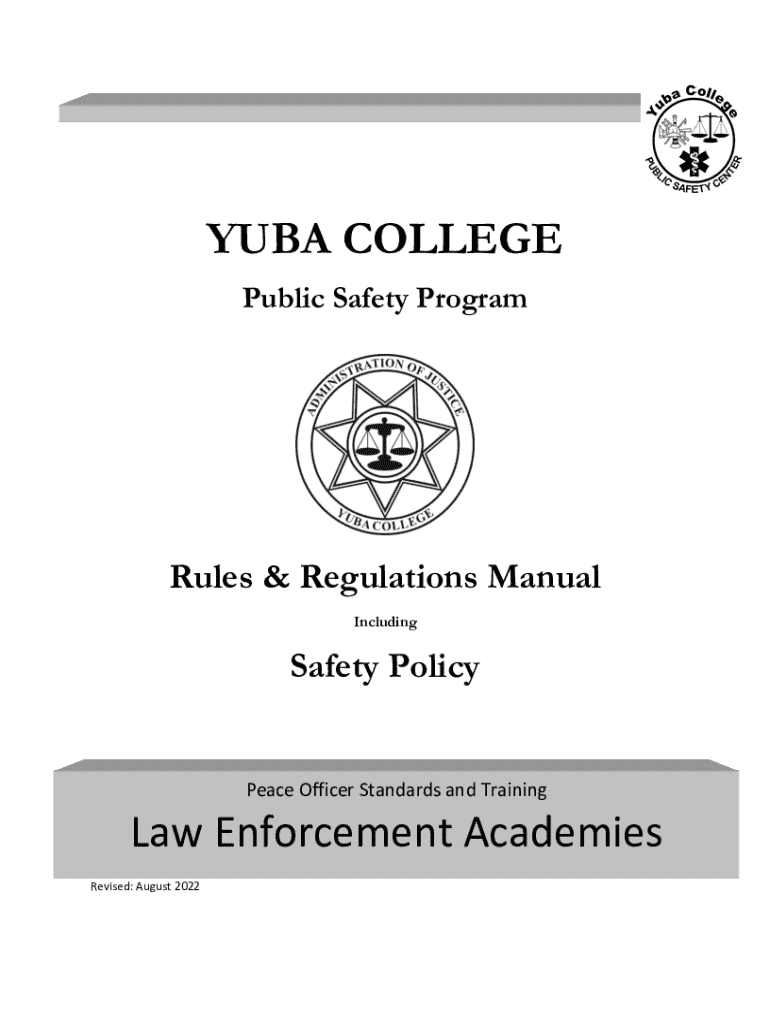 Yuba College
PUBLIC SAFETY CENTER

YUBA COLLEGE

Public Safety Program

ADMINISTRATION OF JUSTICE
YUBA COLLEGE

Rules & Regulations Manual

Including

Safety Policy

Peace Officer Standards and Training

Law Enforcement Academies

Revised: August 2022